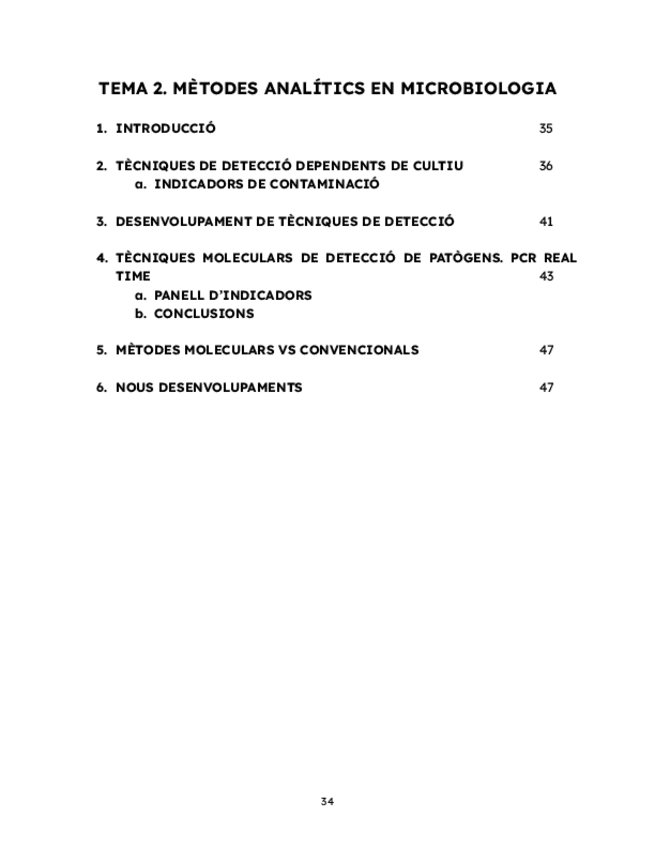 TEMA 2. MÈTODES ANALÍTICS EN MICROBIOLOGIA

1. INTRODUCCIÓ 35

2. TÈCNIQUES DE DETECCIÓ DEPENDENTS DE CULTIU 36
a. INDICADORS DE CONTAMINACIÓ

3. DESENVOLUPAMENT DE TÈCNIQUES DE DETECCIÓ 41

4. TÈCNIQUES MOLECULARS DE DETECCIÓ DE PATÒGENS. PCR REAL TIME 43
a. PANELL D'INDICADORS
b. CONCLUSIONS

5. MÈTODES MOLECULARS VS CONVENCIONALS 47

6. NOUS DESENVOLUPAMENTS 47

34